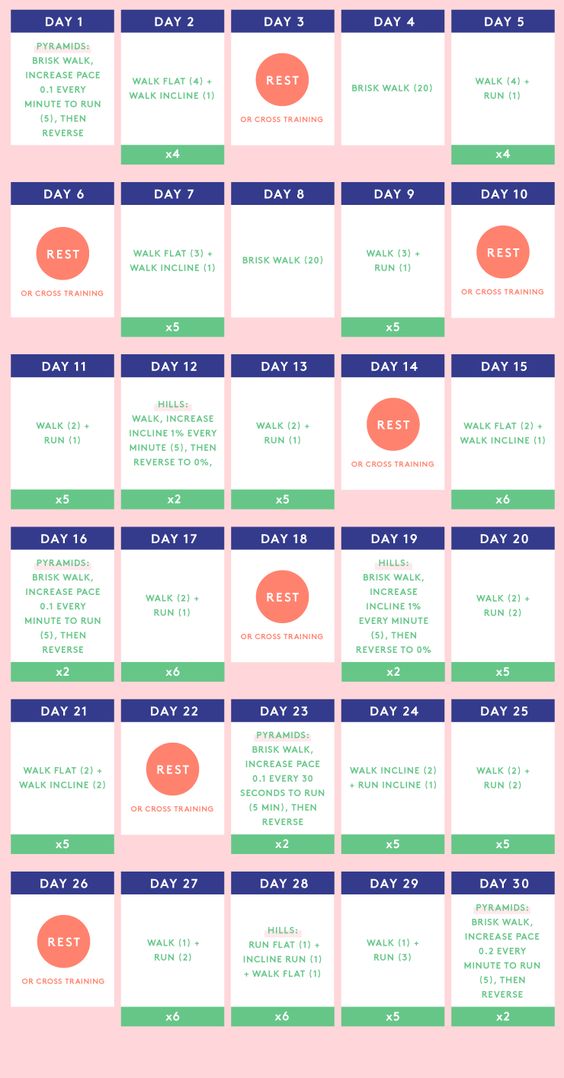 DAY 1
PYRAMIDS: BRISK WALK, INCREASE PACE 0.1 EVERY MINUTE TO RUN (5), THEN REVERSE

DAY 2
WALK FLAT (4) + WALK INCLINE (1)
x4

DAY 3
REST
OR CROSS TRAINING

DAY 4
BRISK WALK (20)

DAY 5
WALK (4) + RUN (1)
x4

DAY 6
REST
OR CROSS TRAINING

DAY 7
WALK FLAT (3) + WALK INCLINE (1)
x5

DAY 8
BRISK WALK (20)

DAY 9
WALK (3) + RUN (1)
x5

DAY 10
REST
OR CROSS TRAINING

DAY 11
WALK (2) + RUN (1)
x5

DAY 12
HILLS: WALK, INCREASE INCLINE 1% EVERY MINUTE (5), THEN REVERSE TO 0%,
x2

DAY 13
WALK (2) + RUN (1)
x5

DAY 14
REST
OR CROSS TRAINING

DAY 15
WALK FLAT (2) + WALK INCLINE (1)
x6

DAY 16
PYRAMIDS: BRISK WALK, INCREASE PACE 0.1 EVERY MINUTE TO RUN (5), THEN REVERSE
x2

DAY 17
WALK (2) + RUN (1)
x6

DAY 18
REST
OR CROSS TRAINING

DAY 19
HILLS: BRISK WALK, INCREASE INCLINE 1% EVERY MINUTE (5), THEN REVERSE TO 0%
x2

DAY 20
WALK (2) + RUN (2)
x5

DAY 21
WALK FLAT (2) + WALK INCLINE (2)
x5

DAY 22
REST
OR CROSS TRAINING

DAY 23
PYRAMIDS: BRISK WALK, INCREASE PACE 0.1 EVERY 30 SECONDS TO RUN (5 MIN), THEN REVERSE
x2

DAY 24
WALK INCLINE (2) + RUN INCLINE (1)
x5

DAY 25
WALK (2) + RUN (2)
x5

DAY 26
REST
OR CROSS TRAINING

DAY 27
WALK (1) + RUN (2)
x6

DAY 28
HILLS: RUN FLAT (1) + INCLINE RUN (1) + WALK FLAT (1)
x6

DAY 29
WALK (1) + RUN (3)
x5

DAY 30
PYRAMIDS: BRISK WALK, INCREASE PACE 0.2 EVERY MINUTE TO RUN (5), THEN REVERSE
x2